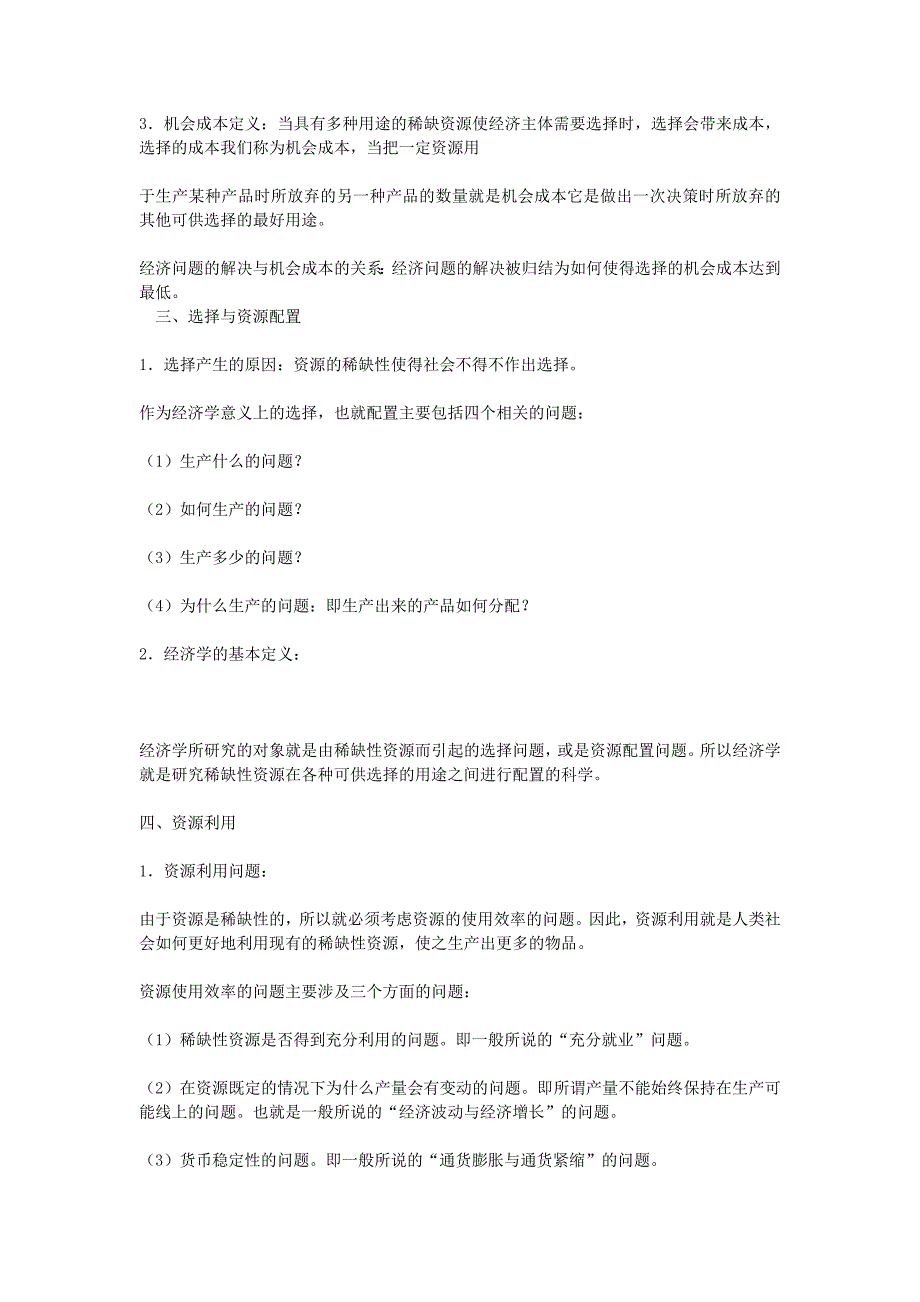 3．机会成本定义：当具有多种用途的稀缺资源使经济主体需要选择时，选择会带来成本，选择的成本我们称为机会成本，当把一定资源用

于生产某种产品时所放弃的另一种产品的数量就是机会成本它是做出一次决策时所放弃的其他可供选择的最好用途。

经济问题的解决与机会成本的关系：经济问题的解决被归结为如何使得选择的机会成本达到最低。

三、选择与资源配置

1．选择产生的原因：资源的稀缺性使得社会不得不作出选择。

作为经济学意义上的选择，也就配置主要包括四个相关的问题：

（1）生产什么的问题？

（2）如何生产的问题？

（3）生产多少的问题？

（4）为什么生产的问题：即生产出来的产品如何分配？

2．经济学的基本定义：

经济学所研究的对象就是由稀缺性资源而引起的选择问题，或是资源配置问题。所以经济学就是研究稀缺性资源在各种可供选择的用途之间进行配置的科学。

四、资源利用

1．资源利用问题：

由于资源是稀缺性的，所以就必须考虑资源的使用效率的问题。因此，资源利用就是人类社会如何更好地利用现有的稀缺性资源，使之生产出更多的物品。

资源使用效率的问题主要涉及三个方面的问题：

（1）稀缺性资源是否得到充分利用的问题。即一般所说的“充分就业”问题。

（2）在资源既定的情况下为什么产量会有变动的问题。即所谓产量不能始终保持在生产可能线上的问题。也就是一般所说的“经济波动与经济增长”的问题。

（3）货币稳定性的问题。即一般所说的“通货膨胀与通货紧缩”的问题。